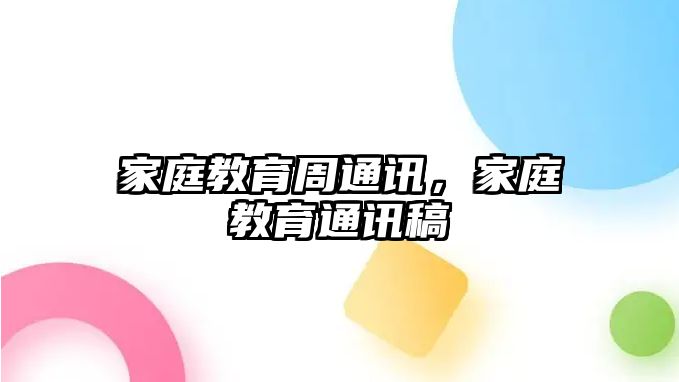 家庭教育周通讯，家庭教育通讯稿